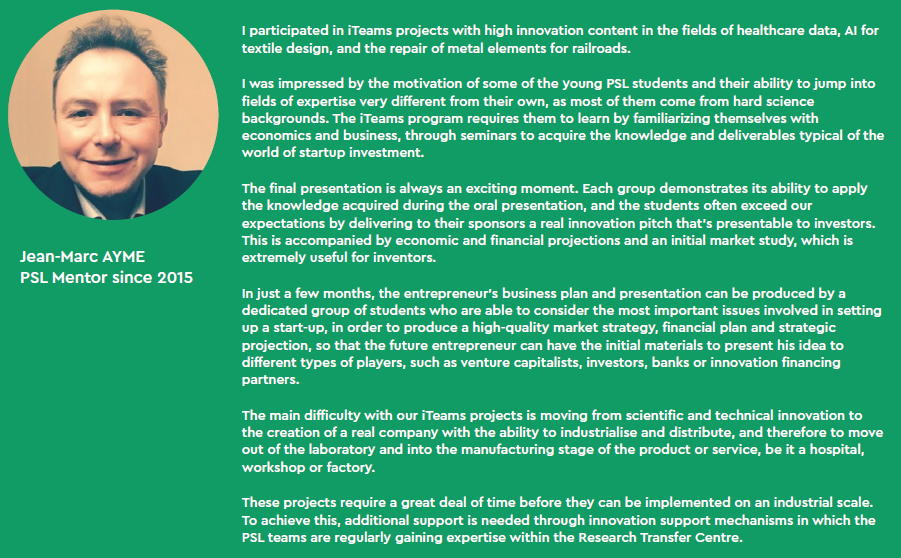 Jean-Marc AYME
PSL Mentor since 2015

I participated in iTeams projects with high innovation content in the fields of healthcare data, AI for textile design, and the repair of metal elements for railroads.

I was impressed by the motivation of some of the young PSL students and their ability to jump into fields of expertise very different from their own, as most of them come from hard science backgrounds. The iTeams program requires them to learn by familiarizing themselves with economics and business, through seminars to acquire the knowledge and deliverables typical of the world of startup investment.

The final presentation is always an exciting moment. Each group demonstrates its ability to apply the knowledge acquired during the oral presentation, and the students often exceed our expectations by delivering to their sponsors a real innovation pitch that's presentable to investors. This is accompanied by economic and financial projections and an initial market study, which is extremely useful for inventors.

In just a few months, the entrepreneur's business plan and presentation can be produced by a dedicated group of students who are able to consider the most important issues involved in setting up a start-up, in order to produce a high-quality market strategy, financial plan and strategic projection, so that the future entrepreneur can have the initial materials to present his idea to different types of players, such as venture capitalists, investors, banks or innovation financing partners.

The main difficulty with our iTeams projects is moving from scientific and technical innovation to the creation of a real company with the ability to industrialise and distribute, and therefore to move out of the laboratory and into the manufacturing stage of the product or service, be it a hospital, workshop or factory.

These projects require a great deal of time before they can be implemented on an industrial scale. To achieve this, additional support is needed through innovation support mechanisms in which the PSL teams are regularly gaining expertise within the Research Transfer Centre.